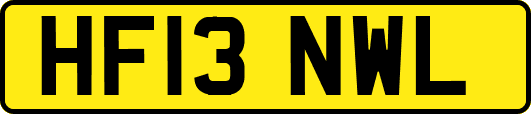 HF13 NWL